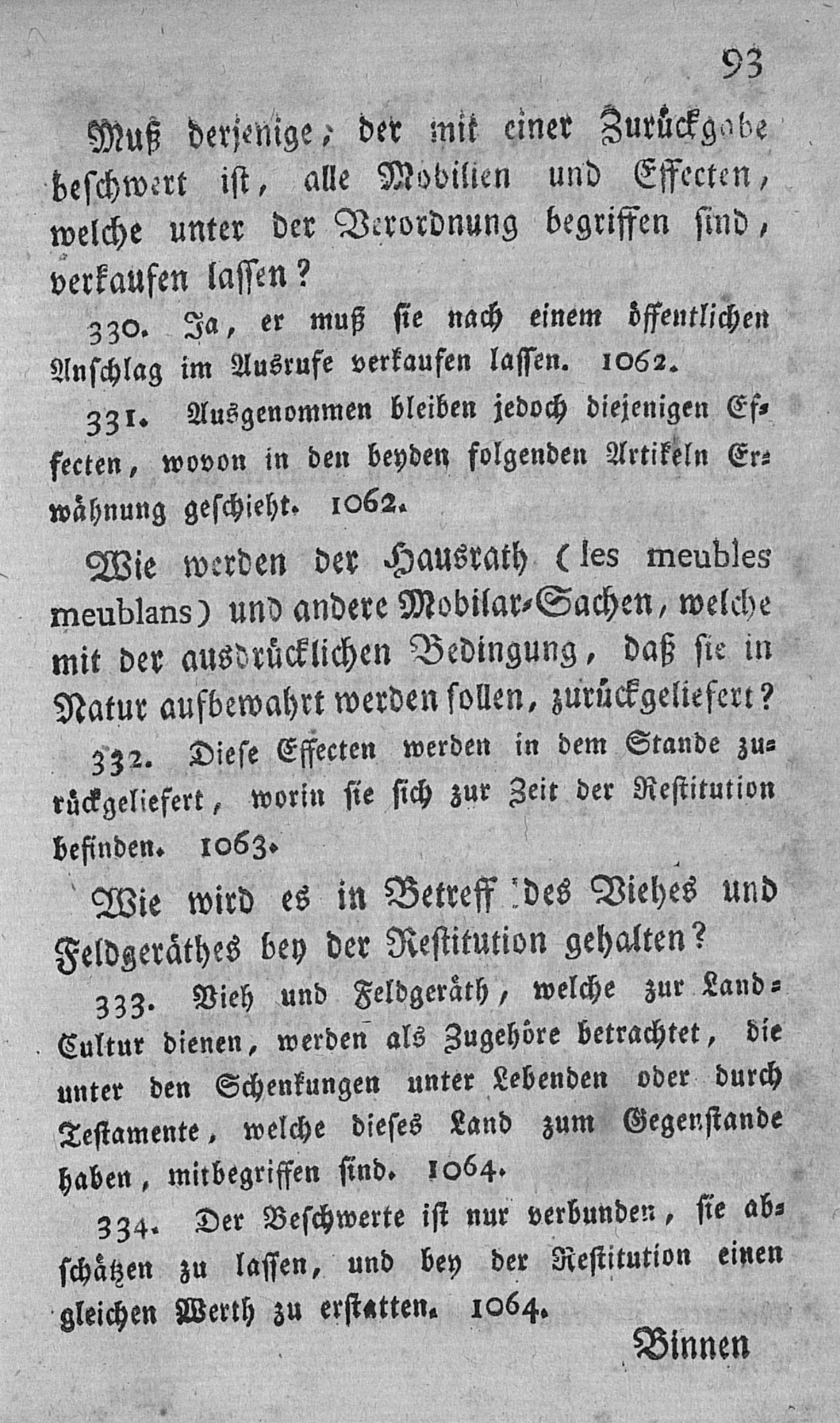 93

Muß derjenige, der mit einer Zurückgabe beschwert ist, alle Mobilien und Effecten, welche unter der Verordnung begriffen sind, verkaufen lassen?

330. Ja, er muß sie nach einem öffentlichen Anschlag im Ausrufe verkaufen lassen. 1062.

331. Ausgenommen bleiben jedoch diejenigen Effecten, wovon in den beyden folgenden Artikeln Erwähnung geschieht. 1062.

Wie werden der Hausrath (les meubles meublans) und andere Mobilar-Sachen, welche mit der ausdrücklichen Bedingung, daß sie in Natur aufbewahrt werden sollen, zurückgeliefert?

332. Diese Effecten werden in dem Stande zurückgeliefert, worin sie sich zur Zeit der Restitution befinden. 1063.

Wie wird es in Betreff des Viehes und Feldgeräthes bey der Restitution gehalten?

333. Vieh und Feldgeräth, welche zur Land-Cultur dienen, werden als Zugehöre betrachtet, die unter den Schenkungen unter Lebenden oder durch Testamente, welche dieses Land zum Gegenstande haben, mitbegriffen sind. 1064.

334. Der Beschwerte ist nur verbunden, sie abschätzen zu lassen, und bey der Restitution einen gleichen Werth zu erstatten. 1064.

Binnen